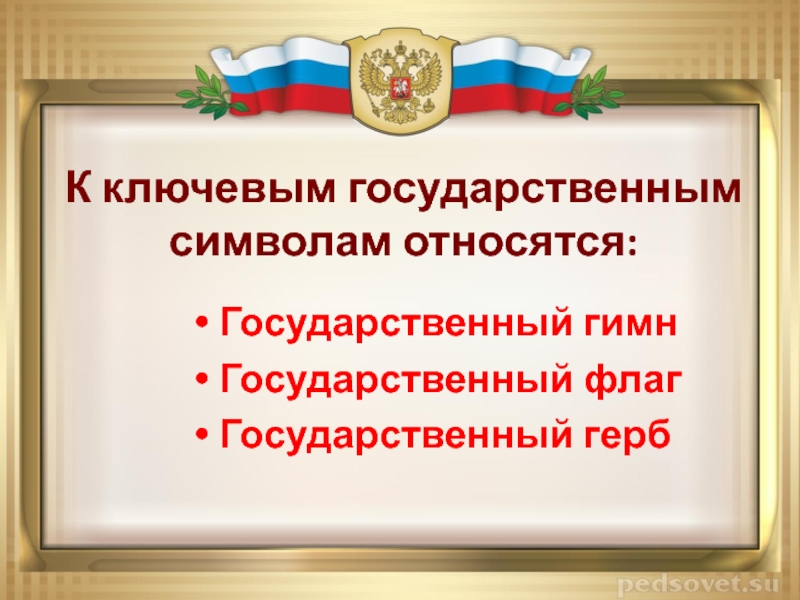 К ключевым государственным символам относятся:

• Государственный гимн
• Государственный флаг
• Государственный герб

pedsovet.su